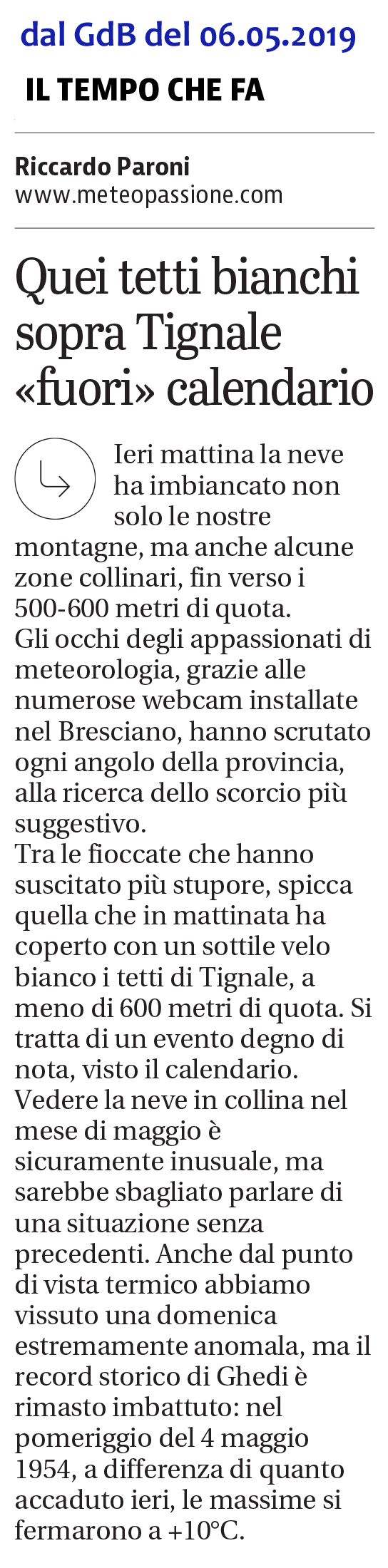 dal GdB del 06.05.2019

IL TEMPO CHE FA

Riccardo Paroni
www.meteopassione.com

Quei tetti bianchi sopra Tignale «fuori» calendario

Ieri mattina la neve ha imbiancato non solo le nostre montagne, ma anche alcune zone collinari, fin verso i 500-600 metri di quota.
Gli occhi degli appassionati di meteorologia, grazie alle numerose webcam installate nel Bresciano, hanno scrutato ogni angolo della provincia, alla ricerca dello scorcio più suggestivo.
Tra le fioccate che hanno suscitato più stupore, spicca quella che in mattinata ha coperto con un sottile velo bianco i tetti di Tignale, a meno di 600 metri di quota. Si tratta di un evento degno di nota, visto il calendario. Vedere la neve in collina nel mese di maggio è sicuramente inusuale, ma sarebbe sbagliato parlare di una situazione senza precedenti. Anche dal punto di vista termico abbiamo vissuto una domenica estremamente anomala, ma il record storico di Ghedi è rimasto imbattuto: nel pomeriggio del 4 maggio 1954, a differenza di quanto accaduto ieri, le massime si fermarono a +10°C.